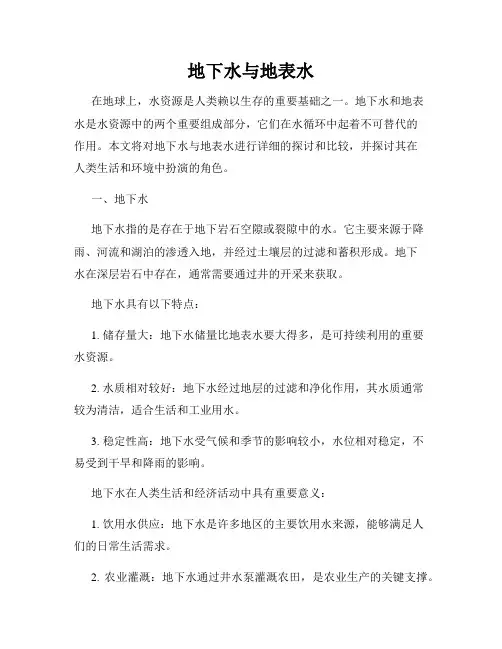 地下水与地表水

在地球上，水资源是人类赖以生存的重要基础之一。地下水和地表水是水资源中的两个重要组成部分，它们在水循环中起着不可替代的作用。本文将对地下水与地表水进行详细的探讨和比较，并探讨其在人类生活和环境中扮演的角色。

一、地下水

地下水指的是存在于地下岩石空隙或裂隙中的水。它主要来源于降雨、河流和湖泊的渗透入地，并经过土壤层的过滤和蓄积形成。地下水在深层岩石中存在，通常需要通过井的开采来获取。

地下水具有以下特点：

1. 储存量大：地下水储量比地表水要大得多，是可持续利用的重要水资源。

2. 水质相对较好：地下水经过地层的过滤和净化作用，其水质通常较为清洁，适合生活和工业用水。

3. 稳定性高：地下水受气候和季节的影响较小，水位相对稳定，不易受到干旱和降雨的影响。

地下水在人类生活和经济活动中具有重要意义：

1. 饮用水供应：地下水是许多地区的主要饮用水来源，能够满足人们的日常生活需求。

2. 农业灌溉：地下水通过井水泵灌溉农田，是农业生产的关键支撑。